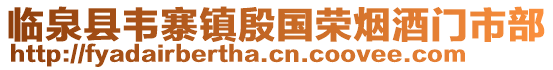 临泉县韦寨镇殷国荣烟酒门市部
http://fyadairbertha.cn.coovee.com